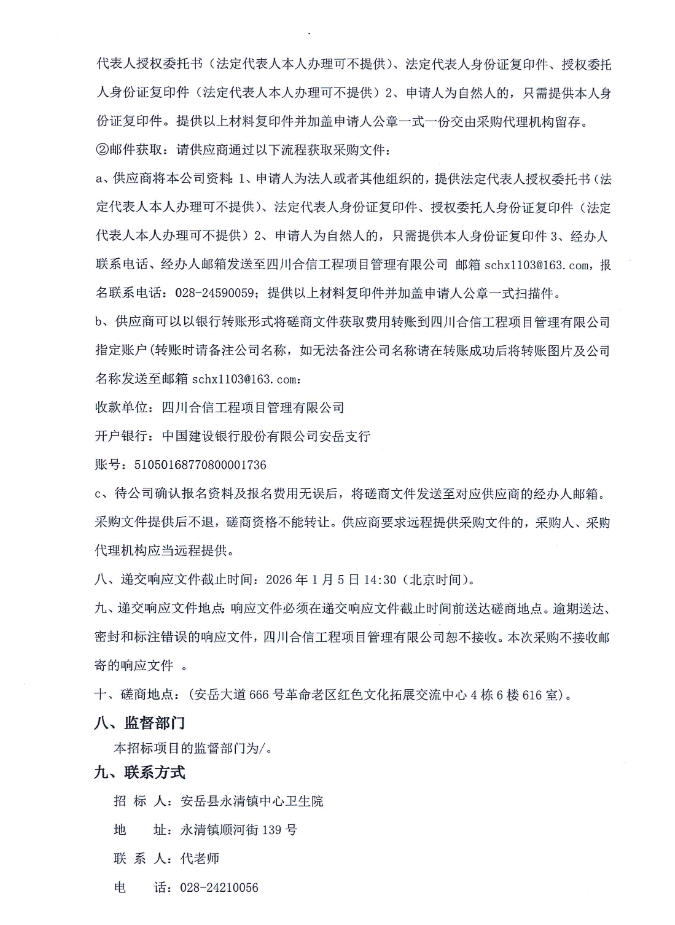 代表人授权委托书（法定代表人本人办理可不提供）、法定代表人身份证复印件、授权委托人身份证复印件（法定代表人本人办理可不提供）2、申请人为自然人的，只需提供本人身份证复印件。提供以上材料复印件并加盖申请人公章一式一份交由采购代理机构留存。

②邮件获取：请供应商通过以下流程获取采购文件：

a、供应商将本公司资料 1、申请人为法人或者其他组织的，提供法定代表人授权委托书（法定代表人本人办理可不提供）、法定代表人身份证复印件、授权委托人身份证复印件（法定代表人本人办理可不提供）2、申请人为自然人的，只需提供本人身份证复印件 3、经办人联系电话、经办人邮箱发送至四川合信工程项目管理有限公司 邮箱 schx1103@163.com，报名联系电话：028-24590059；提供以上材料复印件并加盖申请人公章一式扫描件。

b、供应商可以以银行转账形式将磋商文件获取费用转账到四川合信工程项目管理有限公司指定账户（转账时请备注公司名称，如无法备注公司名称请在转账成功后将转账图片及公司名称发送至邮箱 schx1103@163.com：

收款单位：四川合信工程项目管理有限公司

开户银行：中国建设银行股份有限公司安岳支行

账号：51050168770800001736

c、待公司确认报名资料及报名费用无误后，将磋商文件发送至对应供应商的经办人邮箱。采购文件提供后不退，磋商资格不能转让。供应商要求远程提供采购文件的，采购人、采购代理机构应当远程提供。

八、递交响应文件截止时间：2026 年 1 月 5 日 14:30（北京时间）。

九、递交响应文件地点：响应文件必须在递交响应文件截止时间前送达磋商地点。逾期送达、密封和标注错误的响应文件，四川合信工程项目管理有限公司恕不接收。本次采购不接收邮寄的响应文件 。

十、磋商地点：（安岳大道 666 号革命老区红色文化拓展交流中心 4 栋 6 楼 616 室）。

八、监督部门

本招标项目的监督部门为/。

九、联系方式

招 标 人：安岳县永清镇中心卫生院

地 址：永清镇顺河街 139 号

联 系 人：代老师

电 话：028-24210056